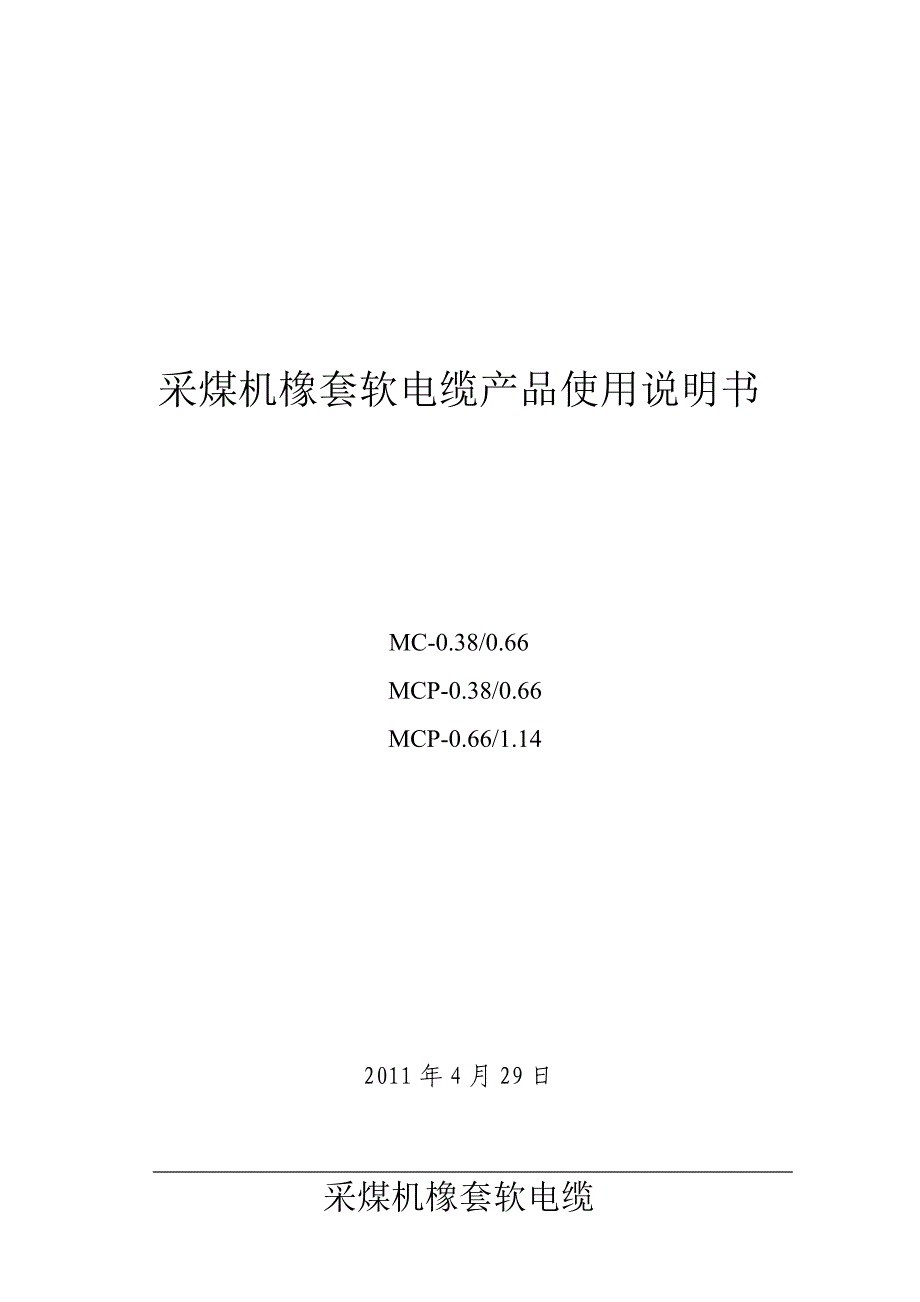 采煤机橡套软电缆产品使用说明书

MC-0.38/0.66

MCP-0.38/0.66

MCP-0.66/1.14

2011 年 4 月 29 日

采煤机橡套软电缆